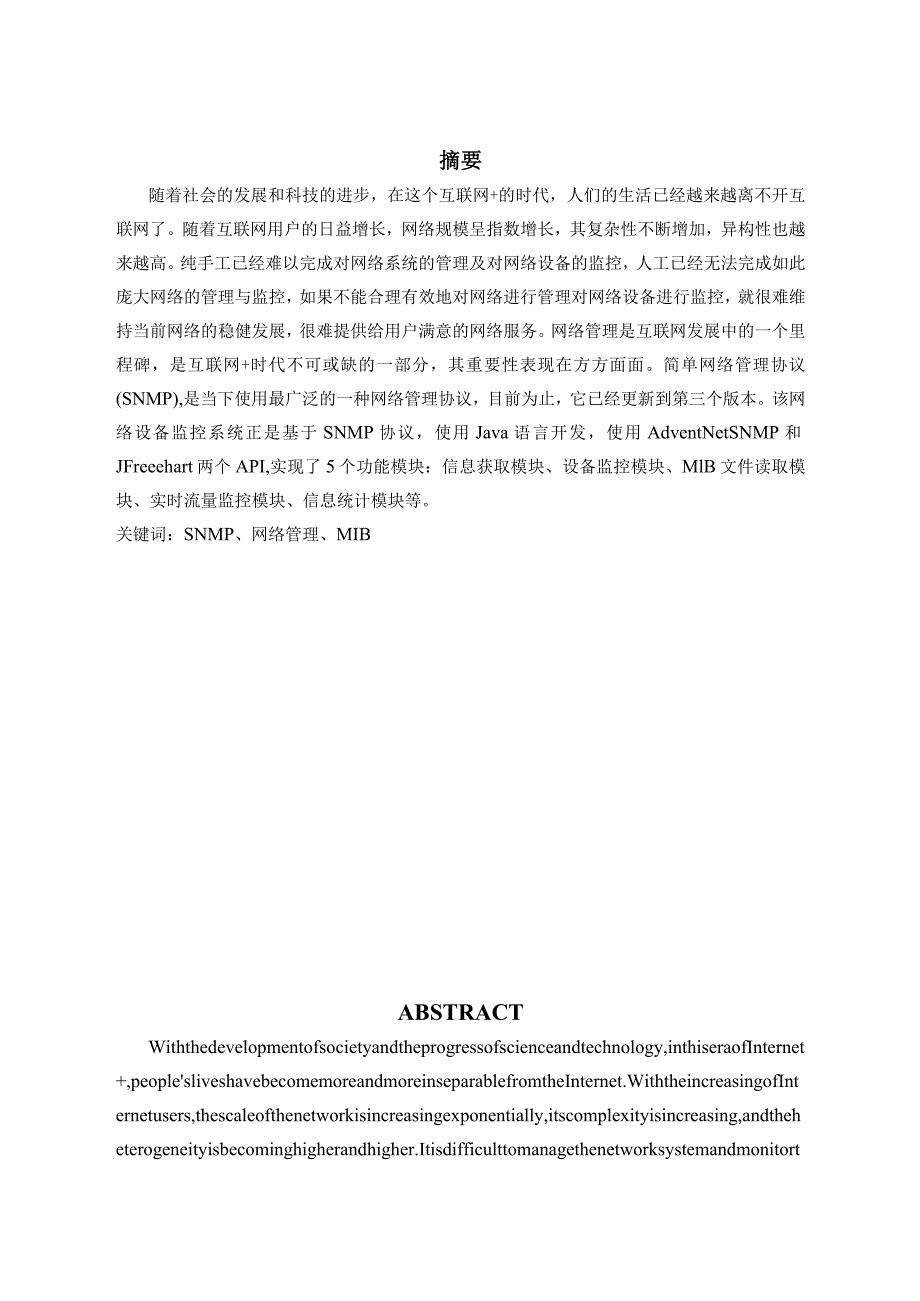 摘要

随着社会的发展和科技的进步，在这个互联网+的时代，人们的生活已经越来越离不开互联网了。随着互联网用户的日益增长，网络规模呈指数增长，其复杂性不断增加，异构性也越来越高。纯手工已经难以完成对网络系统的管理及对网络设备的监控，人工已经无法完成如此庞大网络的管理与监控，如果不能合理有效地对网络进行管理对网络设备进行监控，就很难维持当前网络的稳健发展，很难提供给用户满意的网络服务。网络管理是互联网发展中的一个里程碑，是互联网+时代不可或缺的一部分，其重要性表现在方方面面。简单网络管理协议(SNMP),是当下使用最广泛的一种网络管理协议，目前为止，它已经更新到第三个版本。该网络设备监控系统正是基于 SNMP 协议，使用 Java 语言开发，使用 AdventNetSNMP 和 JFreechart 两个 API,实现了 5 个功能模块：信息获取模块、设备监控模块、MIB 文件读取模块、实时流量监控模块、信息统计模块等。

关键词：SNMP、网络管理、MIB

ABSTRACT

Withthedevelopmentofsocietyandtheprogressofscienceandtechnology,inthiseraofInternet+,people'sliveshavebecomemoreandmoreinseparablefromtheInternet.WiththeincreasingofInternetusers,thescaleofthenetworkisincreasingexponentially,itscomplexityisincreasing,andtheheterogeneityisbecominghigherandhigher.Itisdifficulttomanagethenetworksystemandmonitort